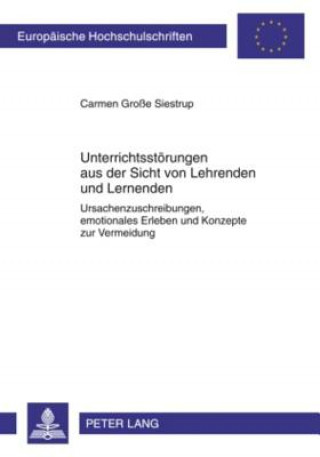 Europäische Hochschulschriften

Carmen Große Siestrup

Unterrichtsstörungen aus der Sicht von Lehrenden und Lernenden

Ursachenzuschreibungen, emotionales Erleben und Konzepte zur Vermeidung

PETER LANG